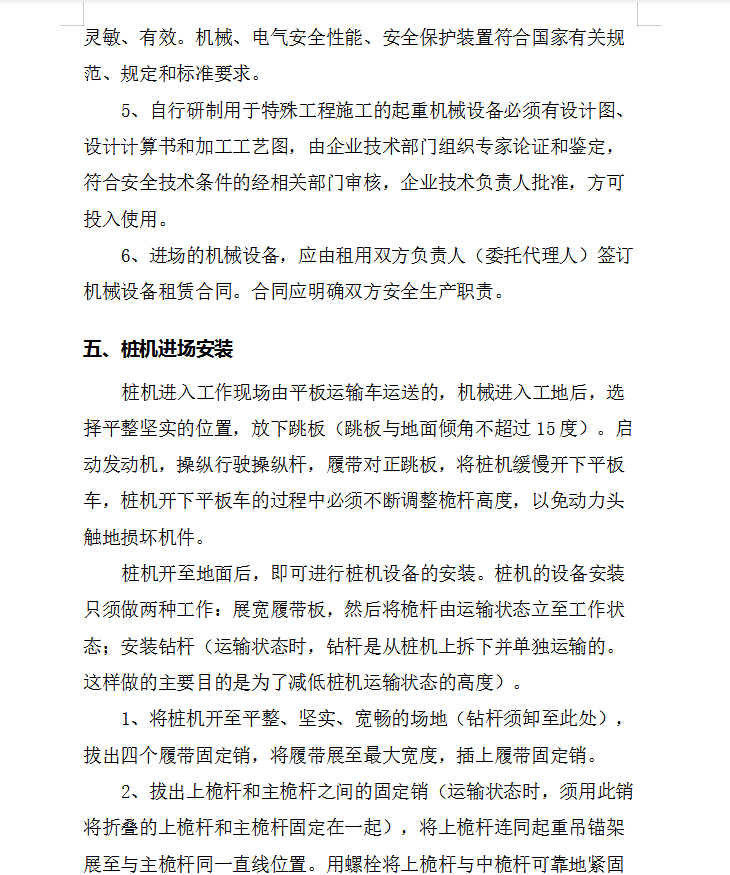 灵敏、有效。机械、电气安全性能、安全保护装置符合国家有关规范、规定和标准要求。

5、自行研制用于特殊工程施工的起重机械设备必须有设计图、设计计算书和加工工艺图，由企业技术部门组织专家论证和鉴定，符合安全技术条件的经相关部门审核，企业技术负责人批准，方可投入使用。

6、进场的机械设备，应由租用双方负责人（委托代理人）签订机械设备租赁合同。合同应明确双方安全生产职责。

五、桩机进场安装

桩机进入工作现场由平板运输车运送的，机械进入工地后，选择平整坚实的位置，放下跳板（跳板与地面倾角不超过 15 度）。启动发动机，操纵行驶操纵杆，履带对正跳板，将桩机缓慢开下平板车，桩机开下平板车的过程中必须不断调整桅杆高度，以免动力头触地损坏机件。

桩机开至地面后，即可进行桩机设备的安装。桩机的设备安装只须做两种工作：展宽履带板，然后将桅杆由运输状态立至工作状态；安装钻杆（运输状态时，钻杆是从桩机上拆下并单独运输的。这样做的主要目的是为了减低桩机运输状态的高度）。

1、将桩机开至平整、坚实、宽畅的场地（钻杆须卸至此处），拔出四个履带固定销，将履带展至最大宽度，插上履带固定销。

2、拔出上桅杆和主桅杆之间的固定销（运输状态时，须用此销将折叠的上桅杆和主桅杆固定在一起），将上桅杆连同起重吊锚架展至与主桅杆同一直线位置。用螺栓将上桅杆与中桅杆可靠地紧固